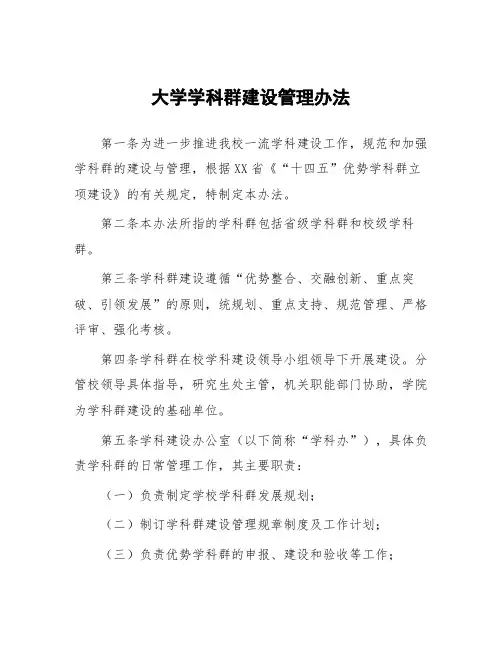 大学学科群建设管理办法

第一条为进一步推进我校一流学科建设工作，规范和加强学科群的建设与管理，根据XX省《“十四五”优势学科群立项建设》的有关规定，特制定本办法。

第二条本办法所指的学科群包括省级学科群和校级学科群。

第三条学科群建设遵循“优势整合、交融创新、重点突破、引领发展”的原则，统规划、重点支持、规范管理、严格评审、强化考核。

第四条学科群在校学科建设领导小组领导下开展建设。分管校领导具体指导，研究生处主管，机关职能部门协助，学院为学科群建设的基础单位。

第五条学科建设办公室（以下简称“学科办”），具体负责学科群的日常管理工作，其主要职责：

（一）负责制定学校学科群发展规划；

（二）制订学科群建设管理规章制度及工作计划；

（三）负责优势学科群的申报、建设和验收等工作；